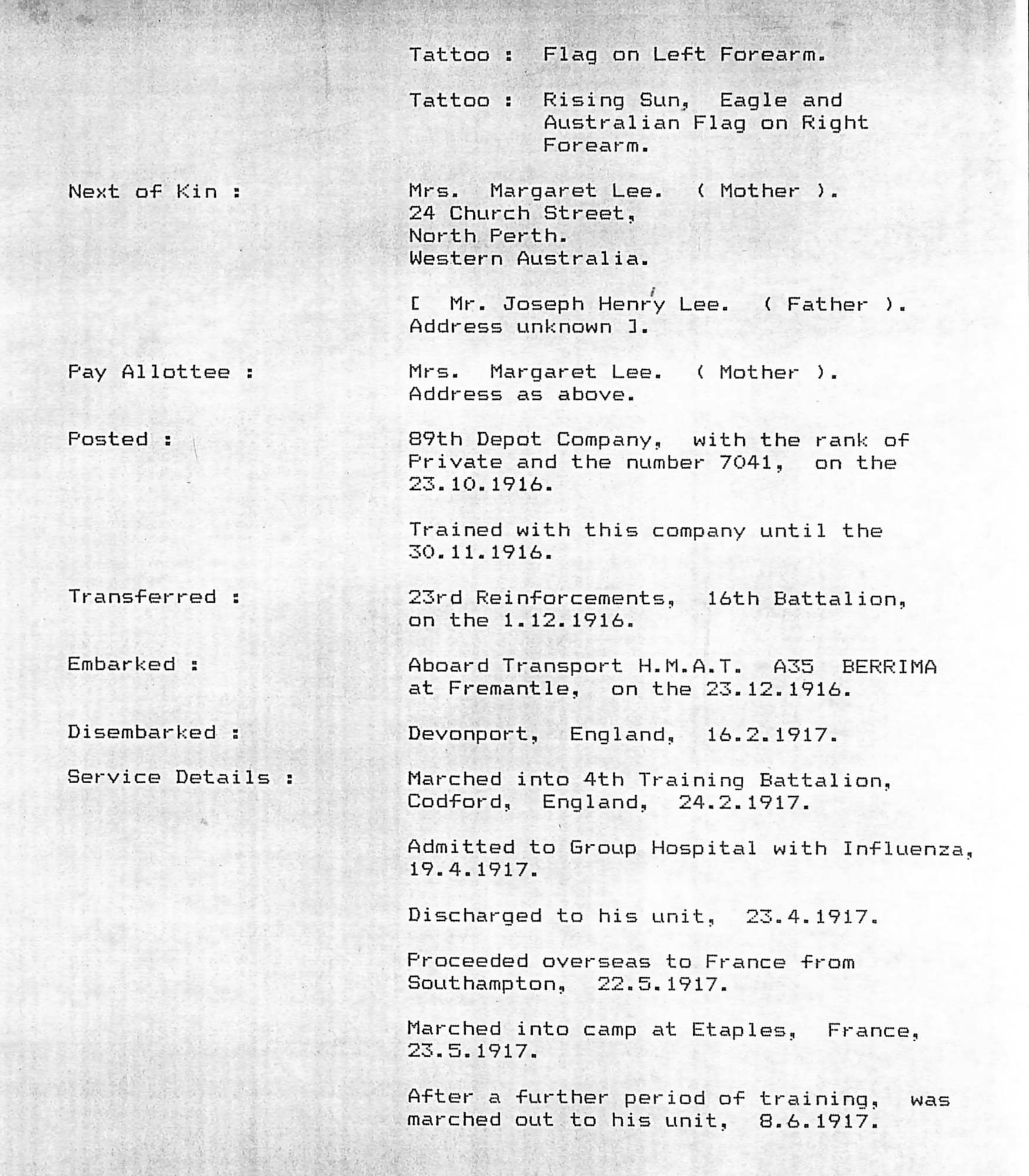 Tattoo : Flag on Left Forearm.

Tattoo : Rising Sun, Eagle and Australian Flag on Right Forearm.

Next of Kin : Mrs. Margaret Lee. ( Mother ).
24 Church Street,
North Perth.
Western Australia.

[ Mr. Joseph Henry Lee. ( Father ).
Address unknown ].

Pay Allottee : Mrs. Margaret Lee. ( Mother ).
Address as above.

Posted : 89th Depot Company, with the rank of Private and the number 7041, on the 23.10.1916.

Trained with this company until the 30.11.1916.

Transferred : 23rd Reinforcements, 16th Battalion, on the 1.12.1916.

Embarked : Aboard Transport H.M.A.T. A35 BERRIMA at Fremantle, on the 23.12.1916.

Disembarked : Devonport, England, 16.2.1917.

Service Details : Marched into 4th Training Battalion, Codford, England, 24.2.1917.

Admitted to Group Hospital with Influenza, 19.4.1917.

Discharged to his unit, 23.4.1917.

Proceeded overseas to France from Southampton, 22.5.1917.

Marched into camp at Etaples, France, 23.5.1917.

After a further period of training, was marched out to his unit, 8.6.1917.